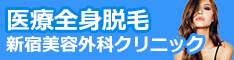 医療全身脱毛
新宿美容外科クリニック